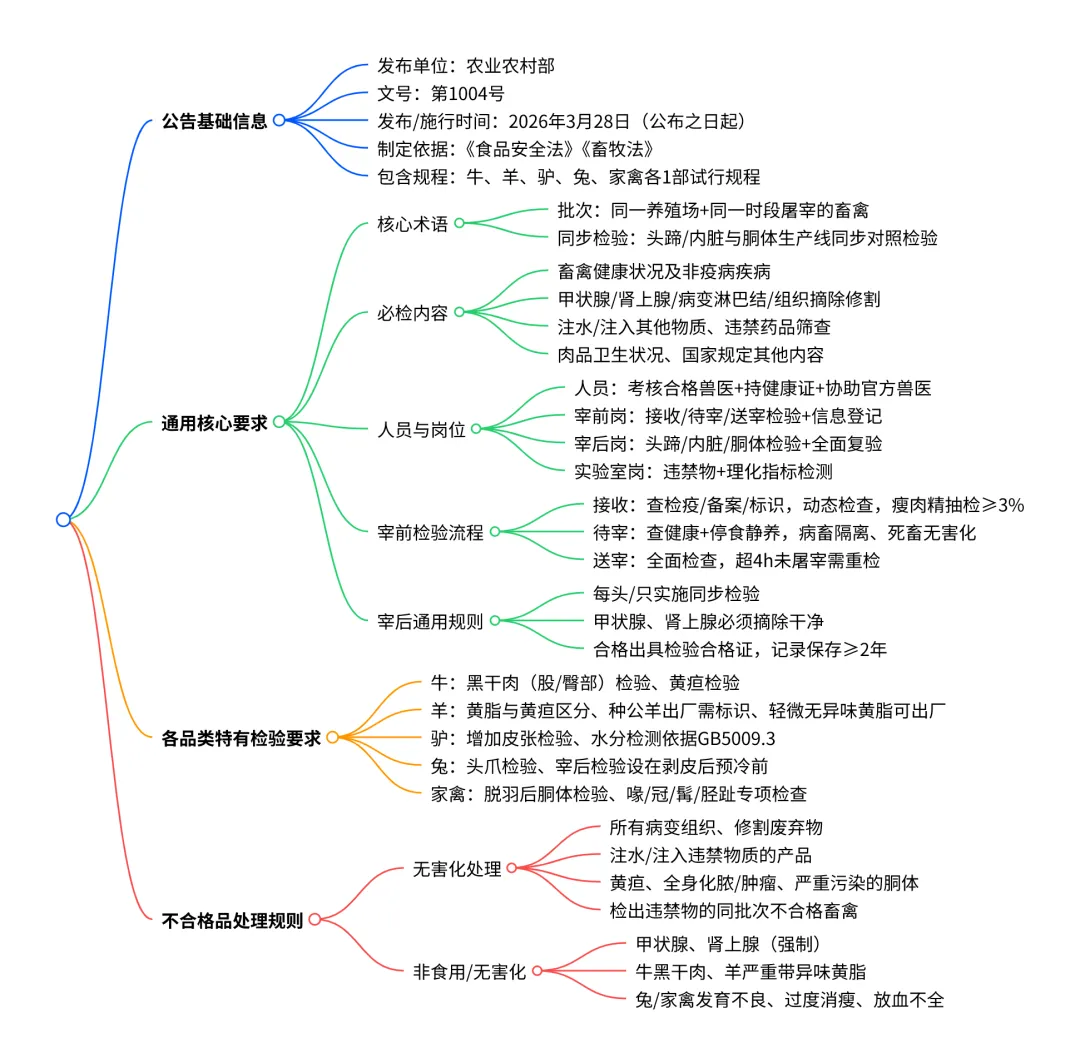 公告基础信息

发布单位：农业农村部
文号：第1004号
发布/施行时间：2026年3月28日（公布之日起）
制定依据：《食品安全法》《畜牧法》
包含规程：牛、羊、驴、兔、家禽各1部试行规程

通用核心要求

核心术语
批次：同一养殖场+同一时段屠宰的畜禽
同步检验：头蹄/内脏与胴体生产线同步对照检验

必检内容
畜禽健康状况及非疫病疾病
甲状腺/肾上腺/病变淋巴结/组织摘除修割
注水/注入其他物质、违禁药品筛查
肉品卫生状况、国家规定其他内容

人员与岗位
人员：考核合格兽医+持健康证+协助官方兽医
宰前岗：接收/待宰/送宰检验+信息登记
宰后岗：头蹄/内脏/胴体检验+全面复验
实验室岗：违禁物+理化指标检测

宰前检验流程
接收：查检疫/备案/标识，动态检查，瘦肉精抽检≥3%
待宰：查健康+停食静养，病畜隔离、死畜无害化
送宰：全面检查，超4h未屠宰需重检

宰后通用规则
每头/只实施同步检验
甲状腺、肾上腺必须摘除干净
合格出具检验合格证，记录保存≥2年

各品类特有检验要求

牛：黑干肉（股/臀部）检验、黄疸检验
羊：黄脂与黄疸区分、种公羊出厂需标识、轻微无异味黄脂可出厂
驴：增加皮张检验、水分检测依据GB5009.3
兔：头爪检验、宰后检验设在剥皮后预冷前
家禽：脱羽后胴体检验、喙/冠/髯/胫趾专项检查

不合格品处理规则

无害化处理
所有病变组织、修割废弃物
注水/注入违禁物质的产品
黄疸、全身化脓/肿瘤、严重污染的胴体
检出违禁物的同批次不合格畜禽

非食用/无害化
甲状腺、肾上腺（强制）
牛黑干肉、羊严重带异味黄脂
兔/家禽发育不良、过度消瘦、放血不全